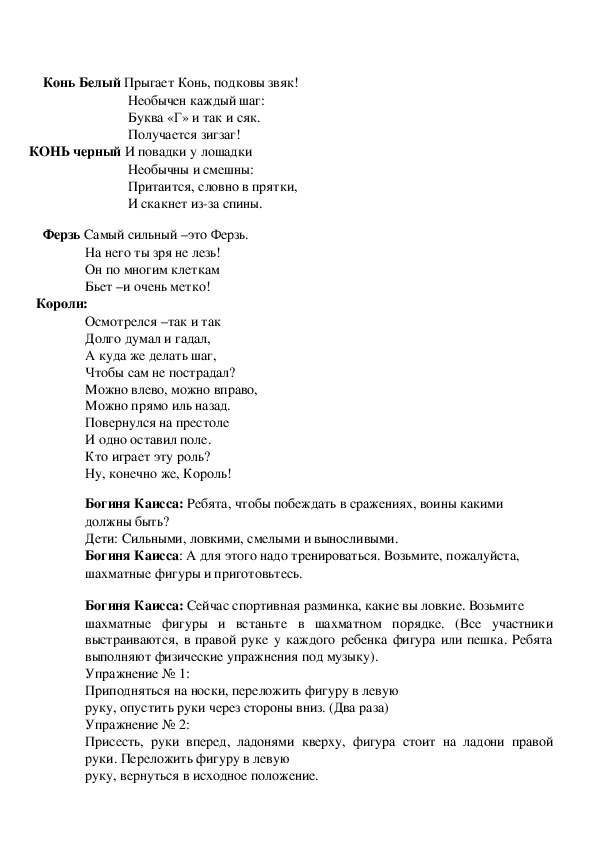 **Конь Белый** Прыгает Конь, подковы звяк!
Необычен каждый шаг:
Буква «Г» и так и сяк.
Получается зигзаг!
**КОНЬ черный** И повадки у лошадки
Необычны и смешны:
Притаится, словно в прятки,
И скакнет из-за спины.

**Ферзь** Самый сильный –это Ферзь.
На него ты зря не лезь!
Он по многим клеткам
Бьет –и очень метко!
**Короли:**
Осмотрелся –так и так
Долго думал и гадал,
А куда же делать шаг,
Чтобы сам не пострадал?
Можно влево, можно вправо,
Можно прямо иль назад.
Повернулся на престоле
И одно оставил поле.
Кто играет эту роль?
Ну, конечно же, Король!

**Богиня Каисса:** Ребята, чтобы побеждать в сражениях, воины какими должны быть?
Дети: Сильными, ловкими, смелыми и выносливыми.
**Богиня Каисса**: А для этого надо тренироваться. Возьмите, пожалуйста, шахматные фигуры и приготовьтесь.

**Богиня Каисса:** Сейчас спортивная разминка, какие вы ловкие. Возьмите шахматные фигуры и встаньте в шахматном порядке. (Все участники выстраиваются, в правой руке у каждого ребенка фигура или пешка. Ребята выполняют физические упражнения под музыку).
Упражнение № 1:
Приподняться на носки, переложить фигуру в левую руку, опустить руки через стороны вниз. (Два раза)
Упражнение № 2:
Присесть, руки вперед, ладонями кверху, фигура стоит на ладони правой руки. Переложить фигуру в левую руку, вернуться в исходное положение.